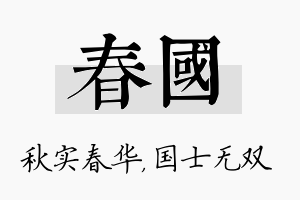 春國

秋实春华，国士无双